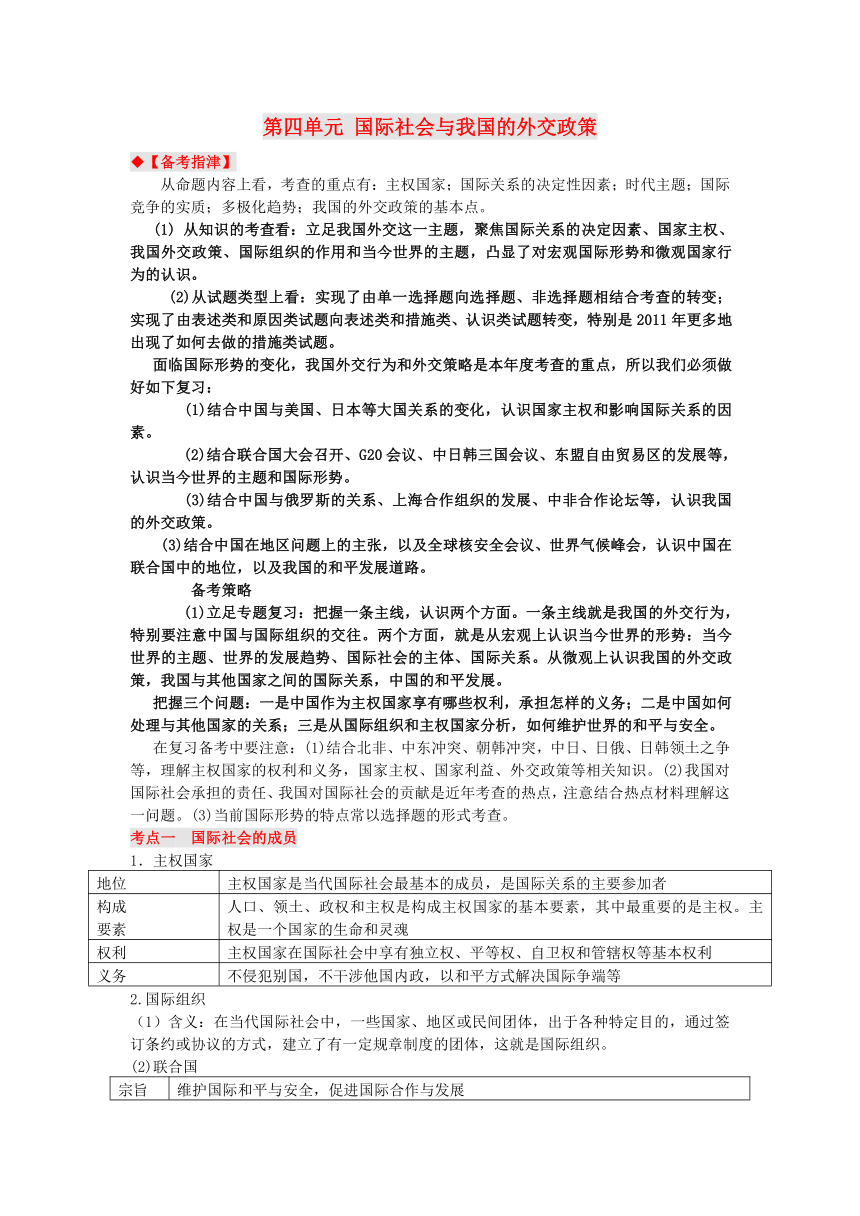 第四单元 国际社会与我国的外交政策

◆【备考指津】

从命题内容上看，考查的重点有：主权国家；国际关系的决定性因素；时代主题；国际竞争的实质；多极化趋势；我国的外交政策的基本点。

(1) 从知识的考查看：立足我国外交这一主题，聚焦国际关系的决定因素、国家主权、我国外交政策、国际组织的作用和当今世界的主题，凸显了对宏观国际形势和微观国家行为的认识。

(2)从试题类型上看：实现了由单一选择题向选择题、非选择题相结合考查的转变；实现了由表述类和原因类试题向表述类和措施类、认识类试题转变，特别是2011年更多地出现了如何去做的措施类试题。

面临国际形势的变化，我国外交行为和外交策略是本年度考查的重点，所以我们必须做好如下复习：

(1)结合中国与美国、日本等大国关系的变化，认识国家主权和影响国际关系的因素。

(2)结合联合国大会召开、G20会议、中日韩三国会议、东盟自由贸易区的发展等，认识当今世界的主题和国际形势。

(3)结合中国与俄罗斯的关系、上海合作组织的发展、中非合作论坛等，认识我国的外交政策。

(3)结合中国在地区问题上的主张，以及全球核安全会议、世界气候峰会，认识中国在联合国中的地位，以及我国的和平发展道路。

备考策略

(1)立足专题复习：把握一条主线，认识两个方面。一条主线就是我国的外交行为，特别要注意中国与国际组织的交往。两个方面，就是从宏观上认识当今世界的形势：当今世界的主题、世界的发展趋势、国际社会的主体、国际关系。从微观上认识我国的外交政策，我国与其他国家之间的国际关系，中国的和平发展。

把握三个问题：一是中国作为主权国家享有哪些权利，承担怎样的义务；二是中国如何处理与其他国家的关系；三是从国际组织和主权国家分析，如何维护世界的和平与安全。

在复习备考中要注意：(1)结合北非、中东冲突、朝韩冲突，中日、日俄、日韩领土之争等，理解主权国家的权利和义务，国家主权、国家利益、外交政策等相关知识。(2)我国对国际社会承担的责任、我国对国际社会的贡献是近年考查的热点，注意结合热点材料理解这一问题。(3)当前国际形势的特点常以选择题的形式考查。

考点一 国际社会的成员

1．主权国家

| 地位 | 主权国家是当代国际社会最基本的成员，是国际关系的主要参加者 |
|---|---|
| 构成要素 | 人口、领土、政权和主权是构成主权国家的基本要素，其中最重要的是主权。主权是一个国家的生命和灵魂 |
| 权利 | 主权国家在国际社会中享有独立权、平等权、自卫权和管辖权等基本权利 |
| 义务 | 不侵犯别国，不干涉他国内政，以和平方式解决国际争端等 |

2.国际组织

（1）含义：在当代国际社会中，一些国家、地区或民间团体，出于各种特定目的，通过签订条约或协议的方式，建立了有一定规章制度的团体，这就是国际组织。

(2)联合国

| 宗旨 | 维护国际和平与安全，促进国际合作与发展 |
|---|---|